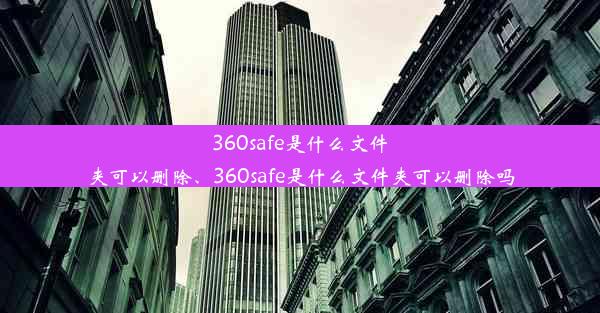 360safe是什么文件夹可以删除、360safe是什么文件夹可以删除吗